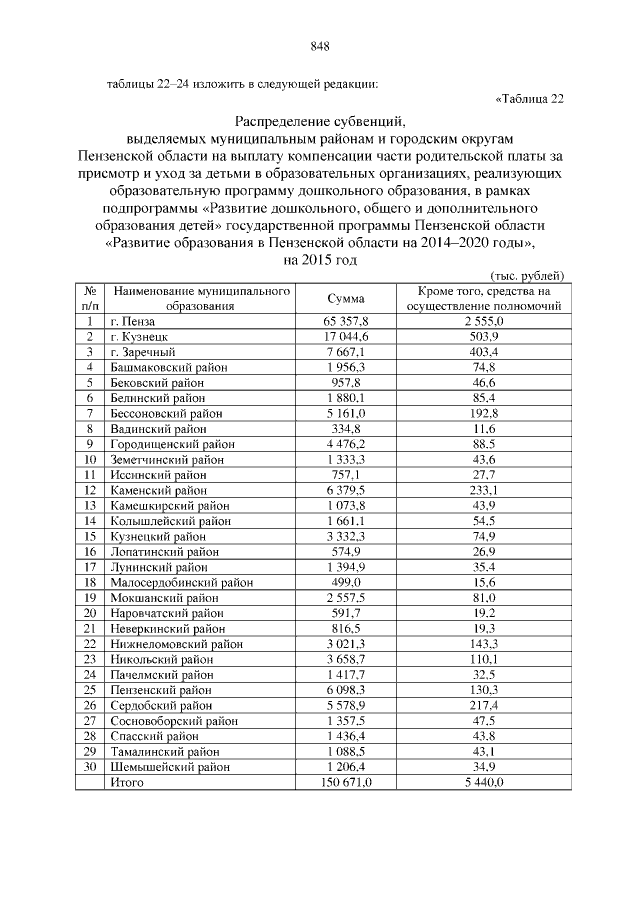 848

таблицы 22–24 изложить в следующей редакции:

«Таблица 22

Распределение субвенций, выделяемых муниципальным районам и городским округам Пензенской области на выплату компенсации части родительской платы за присмотр и уход за детьми в образовательных организациях, реализующих образовательную программу дошкольного образования, в рамках подпрограммы «Развитие дошкольного, общего и дополнительного образования детей» государственной программы Пензенской области «Развитие образования в Пензенской области на 2014–2020 годы», на 2015 год

(тыс. рублей)

| № п/п | Наименование муниципального образования | Сумма | Кроме того, средства на осуществление полномочий |
|---|---|---|---|
| 1 | г. Пенза | 65 357,8 | 2 555,0 |
| 2 | г. Кузнецк | 17 044,6 | 503,9 |
| 3 | г. Заречный | 7 667,1 | 403,4 |
| 4 | Башмаковский район | 1 956,3 | 74,8 |
| 5 | Бековский район | 957,8 | 46,6 |
| 6 | Белинский район | 1 880,1 | 85,4 |
| 7 | Бессоновский район | 5 161,0 | 192,8 |
| 8 | Вадинский район | 334,8 | 11,6 |
| 9 | Городищенский район | 4 476,2 | 88,5 |
| 10 | Земетчинский район | 1 333,3 | 43,6 |
| 11 | Иссинский район | 757,1 | 27,7 |
| 12 | Каменский район | 6 379,5 | 233,1 |
| 13 | Камешкирский район | 1 073,8 | 43,9 |
| 14 | Колышлейский район | 1 661,1 | 54,5 |
| 15 | Кузнецкий район | 3 332,3 | 74,9 |
| 16 | Лопатинский район | 574,9 | 26,9 |
| 17 | Лунинский район | 1 394,9 | 35,4 |
| 18 | Малосердобинский район | 499,0 | 15,6 |
| 19 | Мокшанский район | 2 557,5 | 81,0 |
| 20 | Наровчатский район | 591,7 | 19,2 |
| 21 | Неверкинский район | 816,5 | 19,3 |
| 22 | Нижнеломовский район | 3 021,3 | 143,3 |
| 23 | Никольский район | 3 658,7 | 110,1 |
| 24 | Пачелмский район | 1 417,7 | 32,5 |
| 25 | Пензенский район | 6 098,3 | 130,3 |
| 26 | Сердобский район | 5 578,9 | 217,4 |
| 27 | Сосновоборский район | 1 357,5 | 47,5 |
| 28 | Спасский район | 1 436,4 | 43,8 |
| 29 | Тамалинский район | 1 088,5 | 43,1 |
| 30 | Шемышейский район | 1 206,4 | 34,9 |
| | Итого | 150 671,0 | 5 440,0 |